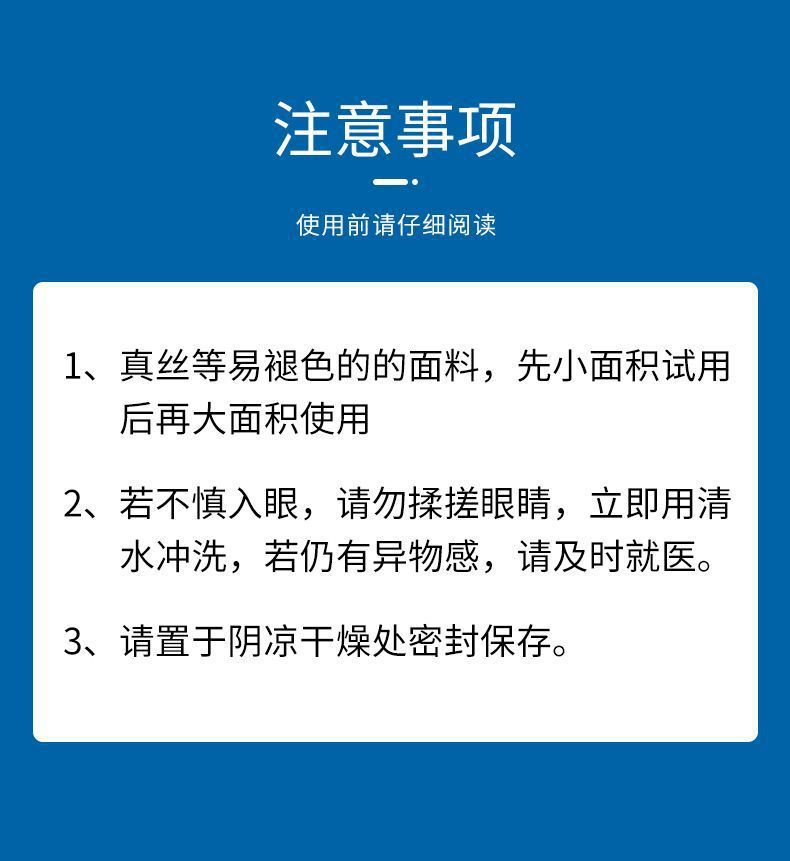 注意事项

使用前请仔细阅读

1、真丝等易褪色的的面料，先小面积试用后再大面积使用

2、若不慎入眼，请勿揉搓眼睛，立即用清水冲洗，若仍有异物感，请及时就医。

3、请置于阴凉干燥处密封保存。